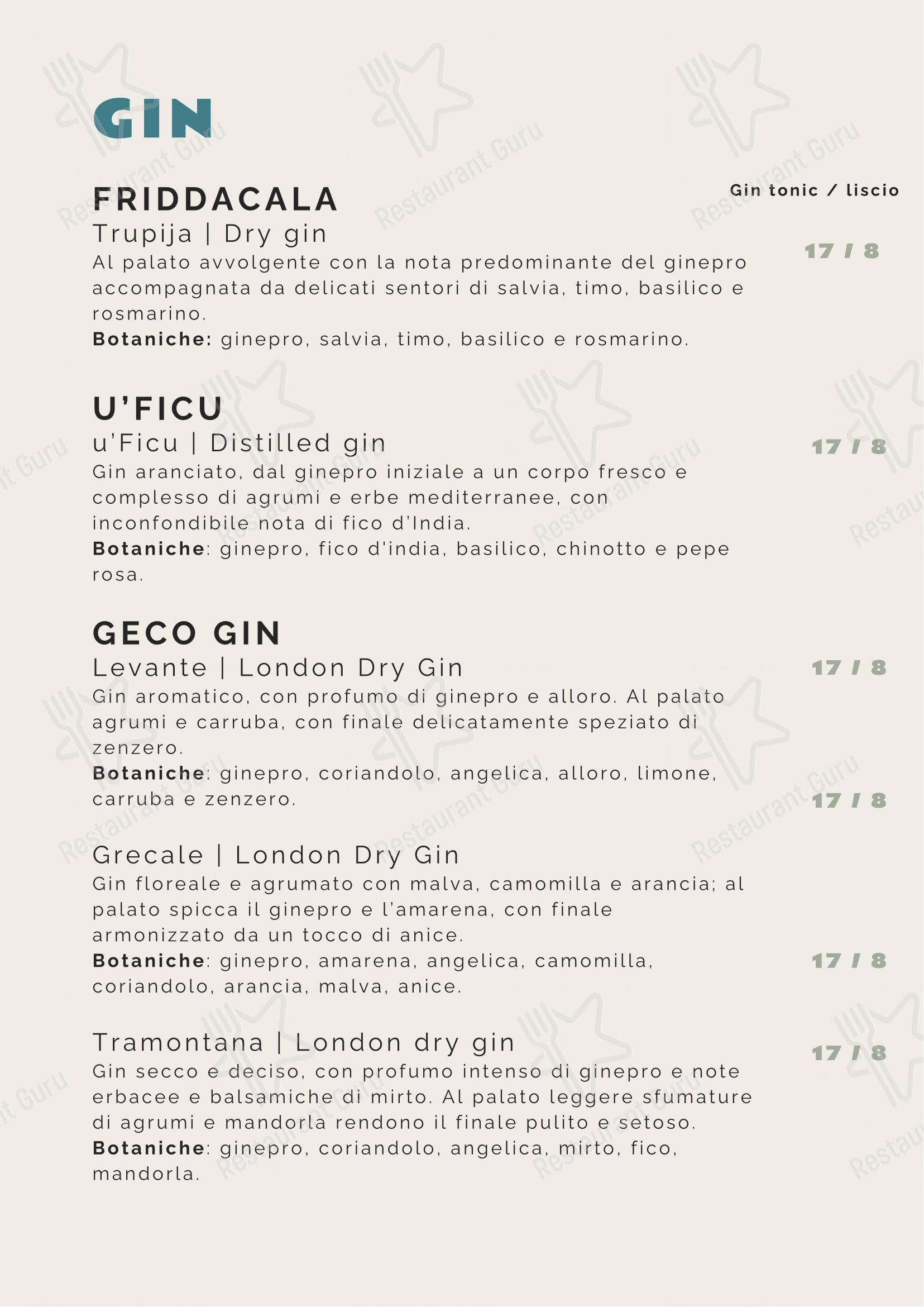 GIN

FRIDDACALA

Gin tonic / liscio

Trupija | Dry gin

17 / 8

Al palato avvolgente con la nota predominante del ginepro accompagnata da delicati sentori di salvia, timo, basilico e rosmarino.
**Botaniche:** ginepro, salvia, timo, basilico e rosmarino.

U'FICU

u'Ficu | Distilled gin

17 / 8

Gin aranciato, dal ginepro iniziale a un corpo fresco e complesso di agrumi e erbe mediterranee, con inconfondibile nota di fico d'India.
**Botaniche**: ginepro, fico d'india, basilico, chinotto e pepe rosa.

GECO GIN

Levante | London Dry Gin

17 / 8

Gin aromatico, con profumo di ginepro e alloro. Al palato agrumi e carruba, con finale delicatamente speziato di zenzero.
**Botaniche**: ginepro, coriandolo, angelica, alloro, limone, carruba e zenzero.

17 / 8

Grecale | London Dry Gin

Gin floreale e agrumato con malva, camomilla e arancia; al palato spicca il ginepro e l'amarena, con finale armonizzato da un tocco di anice.
**Botaniche**: ginepro, amarena, angelica, camomilla, coriandolo, arancia, malva, anice.

17 / 8

Tramontana | London dry gin

17 / 8

Gin secco e deciso, con profumo intenso di ginepro e note erbacee e balsamiche di mirto. Al palato leggere sfumature di agrumi e mandorla rendono il finale pulito e setoso.
**Botaniche**: ginepro, coriandolo, angelica, mirto, fico, mandorla.

Restaurant Guru